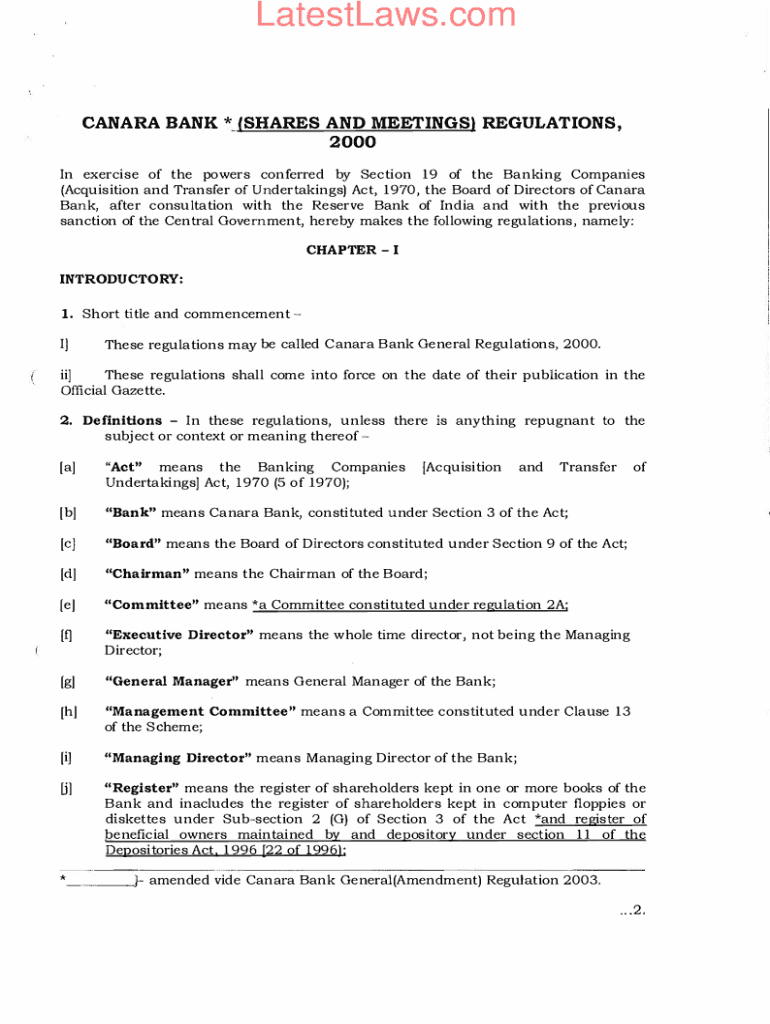 LatestLaws.com

CANARA BANK * (SHARES AND MEETINGS) REGULATIONS, 2000

In exercise of the powers conferred by Section 19 of the Banking Companies (Acquisition and Transfer of Undertakings) Act, 1970, the Board of Directors of Canara Bank, after consultation with the Reserve Bank of India and with the previous sanction of the Central Government, hereby makes the following regulations, namely:

CHAPTER – I

INTRODUCTORY:

1. Short title and commencement –

I] These regulations may be called Canara Bank General Regulations, 2000.

ii] These regulations shall come into force on the date of their publication in the Official Gazette.

2. Definitions – In these regulations, unless there is anything repugnant to the subject or context or meaning thereof –

[a] "Act" means the Banking Companies [Acquisition and Transfer of Undertakings] Act, 1970 (5 of 1970);

[b] "Bank" means Canara Bank, constituted under Section 3 of the Act;

[c] "Board" means the Board of Directors constituted under Section 9 of the Act;

[d] "Chairman" means the Chairman of the Board;

[e] "Committee" means *a Committee constituted under regulation 2A;

[f] "Executive Director" means the whole time director, not being the Managing Director;

[g] "General Manager" means General Manager of the Bank;

[h] "Management Committee" means a Committee constituted under Clause 13 of the Scheme;

[i] "Managing Director" means Managing Director of the Bank;

[j] "Register" means the register of shareholders kept in one or more books of the Bank and inacludes the register of shareholders kept in computer floppies or diskettes under Sub-section 2 (G) of Section 3 of the Act *and register of beneficial owners maintained by and depository under section 11 of the Depositories Act, 1996 [22 of 1996];

*________}- amended vide Canara Bank General(Amendment) Regulation 2003.

...2.